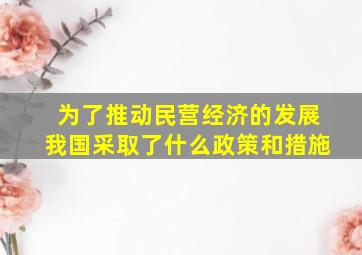 为了推动民营经济的发展
我国采取了什么政策和措施